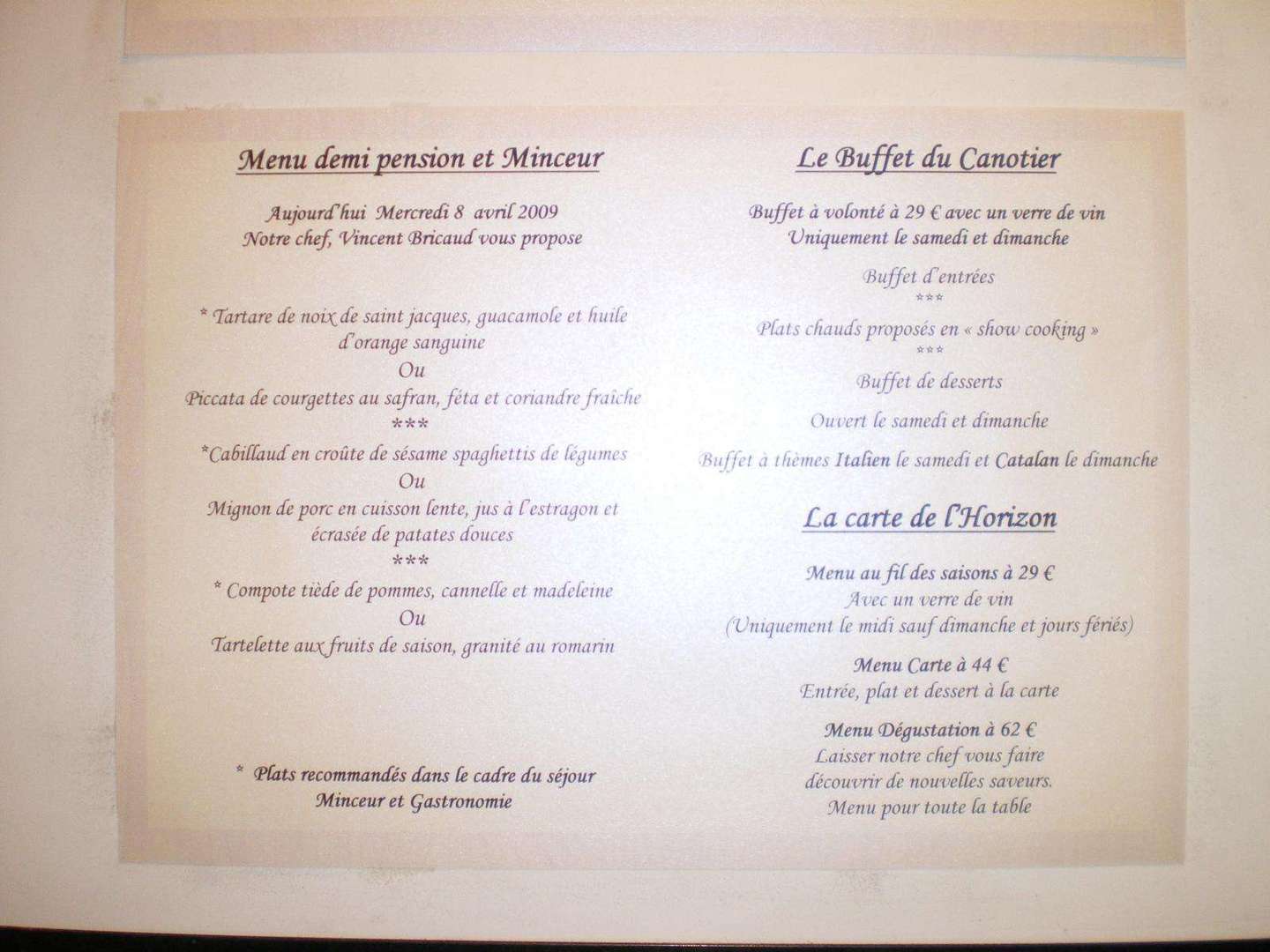 Menu demi pension et Minceur

Aujourd'hui Mercredi 8 avril 2009
Notre chef, Vincent Bricaud vous propose

* Tartare de noix de saint jacques, guacamole et huile d'orange sanguine
Ou
Piccata de courgettes au safran, féta et coriandre fraîche
***
*Cabillaud en croûte de sésame spaghettis de légumes
Ou
Mignon de porc en cuisson lente, jus à l'estragon et écrasée de patates douces
***
* Compote tiède de pommes, cannelle et madeleine
Ou
Tartelette aux fruits de saison, granité au romarin

* Plats recommandés dans le cadre du séjour
Minceur et Gastronomie

Le Buffet du Canotier

Buffet à volonté à 29 € avec un verre de vin
Uniquement le samedi et dimanche

Buffet d'entrées
***
Plats chauds proposés en « show cooking »
***
Buffet de desserts

Ouvert le samedi et dimanche

Buffet à thèmes Italien le samedi et Catalan le dimanche

La carte de l'Horizon

Menu au fil des saisons à 29 €
Avec un verre de vin
(Uniquement le midi sauf dimanche et jours fériés)

Menu Carte à 44 €
Entrée, plat et dessert à la carte

Menu Dégustation à 62 €
Laisser notre chef vous faire
découvrir de nouvelles saveurs.
Menu pour toute la table